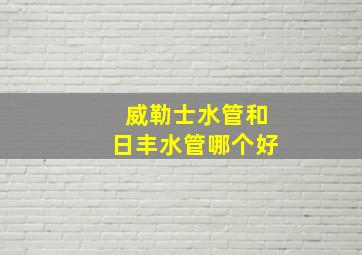 威勒士水管和
日丰水管哪个好